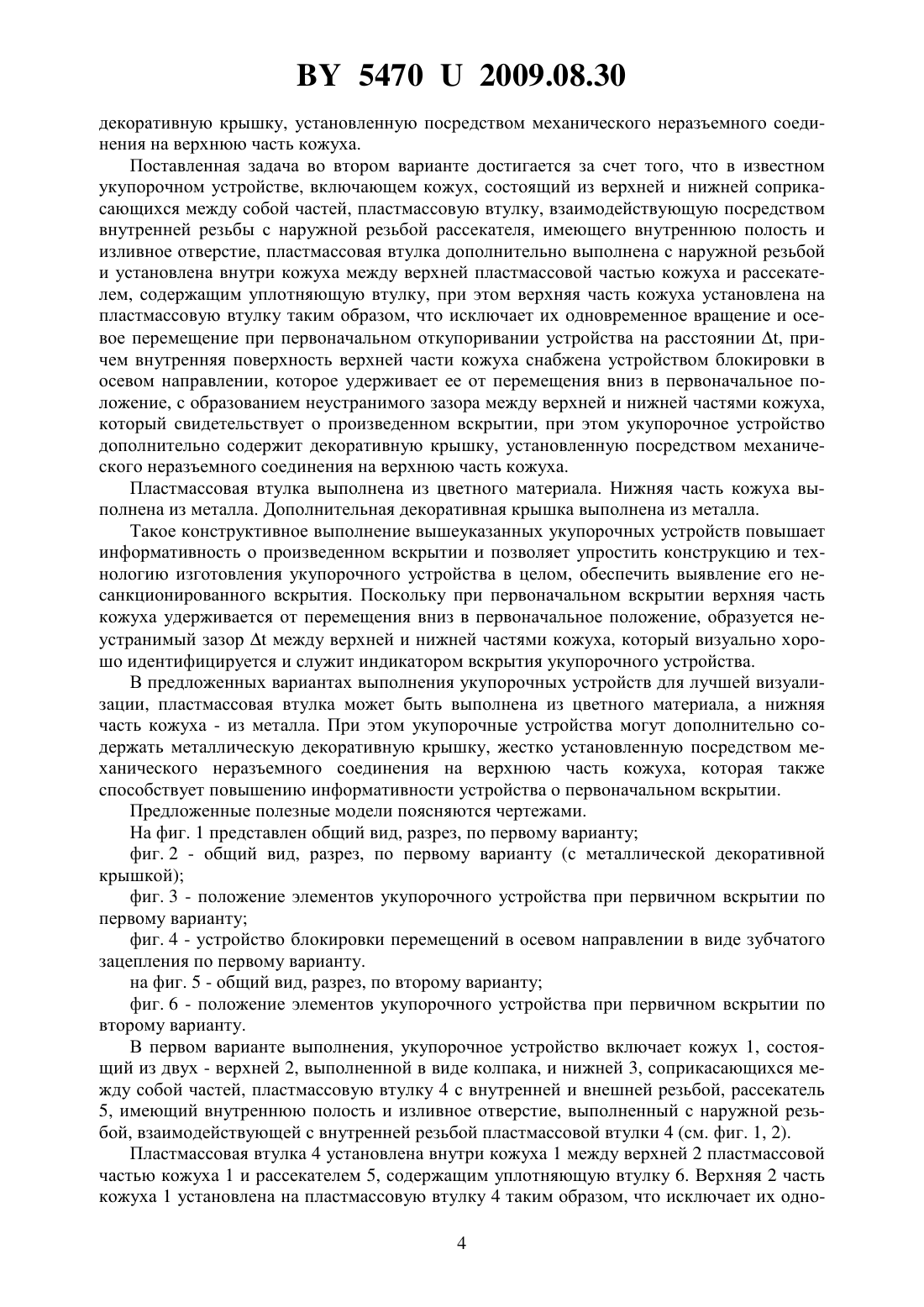 BY 5470 U 2009.08.30

декоративную крышку, установленную посредством механического неразъемного соединения на верхнюю часть кожуха.

Поставленная задача во втором варианте достигается за счет того, что в известном укупорочном устройстве, включающем кожух, состоящий из верхней и нижней соприкасающихся между собой частей, пластмассовую втулку, взаимодействующую посредством внутренней резьбы с наружной резьбой рассекателя, имеющего внутреннюю полость и изливное отверстие, пластмассовая втулка дополнительно выполнена с наружной резьбой и установлена внутри кожуха между верхней пластмассовой частью кожуха и рассекателем, содержащим уплотняющую втулку, при этом верхняя часть кожуха установлена на пластмассовую втулку таким образом, что исключает их одновременное вращение и осевое перемещение при первоначальном откупоривании устройства на расстоянии $\Delta t$, причем внутренняя поверхность верхней части кожуха снабжена устройством блокировки в осевом направлении, которое удерживает ее от перемещения вниз в первоначальное положение, с образованием неустранимого зазора между верхней и нижней частями кожуха, который свидетельствует о произведенном вскрытии, при этом укупорочное устройство дополнительно содержит декоративную крышку, установленную посредством механического неразъемного соединения на верхнюю часть кожуха.

Пластмассовая втулка выполнена из цветного материала. Нижняя часть кожуха выполнена из металла. Дополнительная декоративная крышка выполнена из металла.

Такое конструктивное выполнение вышеуказанных укупорочных устройств повышает информативность о произведенном вскрытии и позволяет упростить конструкцию и технологию изготовления укупорочного устройства в целом, обеспечить выявление его несанкционированного вскрытия. Поскольку при первоначальном вскрытии верхняя часть кожуха удерживается от перемещения вниз в первоначальное положение, образуется неустранимый зазор $\Delta t$ между верхней и нижней частями кожуха, который визуально хорошо идентифицируется и служит индикатором вскрытия укупорочного устройства.

В предложенных вариантах выполнения укупорочных устройств для лучшей визуализации, пластмассовая втулка может быть выполнена из цветного материала, а нижняя часть кожуха - из металла. При этом укупорочные устройства могут дополнительно содержать металлическую декоративную крышку, жестко установленную посредством механического неразъемного соединения на верхнюю часть кожуха, которая также способствует повышению информативности устройства о первоначальном вскрытии.

Предложенные полезные модели поясняются чертежами.

На фиг. 1 представлен общий вид, разрез, по первому варианту;

фиг. 2 - общий вид, разрез, по первому варианту (с металлической декоративной крышкой);

фиг. 3 - положение элементов укупорочного устройства при первичном вскрытии по первому варианту;

фиг. 4 - устройство блокировки перемещений в осевом направлении в виде зубчатого зацепления по первому варианту.

на фиг. 5 - общий вид, разрез, по второму варианту;

фиг. 6 - положение элементов укупорочного устройства при первичном вскрытии по второму варианту.

В первом варианте выполнения, укупорочное устройство включает кожух 1, состоящий из двух - верхней 2, выполненной в виде колпака, и нижней 3, соприкасающихся между собой частей, пластмассовую втулку 4 с внутренней и внешней резьбой, рассекатель 5, имеющий внутреннюю полость и изливное отверстие, выполненный с наружной резьбой, взаимодействующей с внутренней резьбой пластмассовой втулки 4 (см. фиг. 1, 2).

Пластмассовая втулка 4 установлена внутри кожуха 1 между верхней 2 пластмассовой частью кожуха 1 и рассекателем 5, содержащим уплотняющую втулку 6. Верхняя 2 часть кожуха 1 установлена на пластмассовую втулку 4 таким образом, что исключает их одно-

4